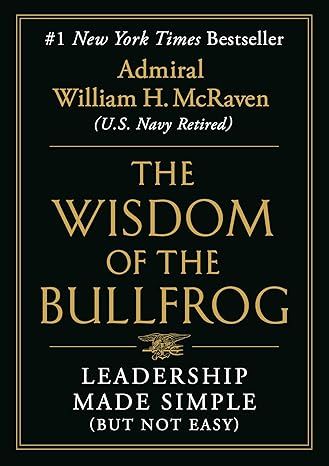 #1 New York Times Bestseller

Admiral
William H. McRaven
(U.S. Navy Retired)

THE
WISDOM
OF THE
BULLFROG

LEADERSHIP
MADE SIMPLE
(BUT NOT EASY)